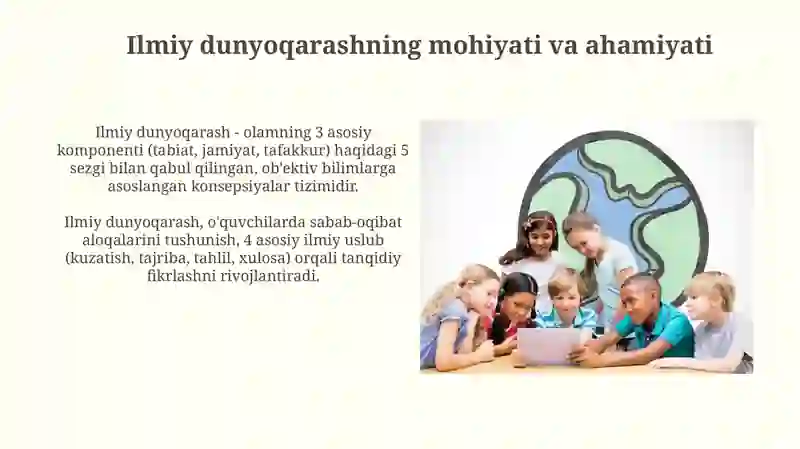 Ilmiy dunyoqarashning mohiyati va ahamiyati

Ilmiy dunyoqarash - olamning 3 asosiy komponenti (tabiat, jamiyat, tafakkur) haqidagi 5 sezgi bilan qabul qilingan, ob'ektiv bilimlarga asoslangan konsepsiyalar tizimidir.

Ilmiy dunyoqarash, o'quvchilarda sabab-oqibat aloqalarini tushunish, 4 asosiy ilmiy uslub (kuzatish, tajriba, tahlil, xulosa) orqali tanqidiy fikrlashni rivojlantiradi.